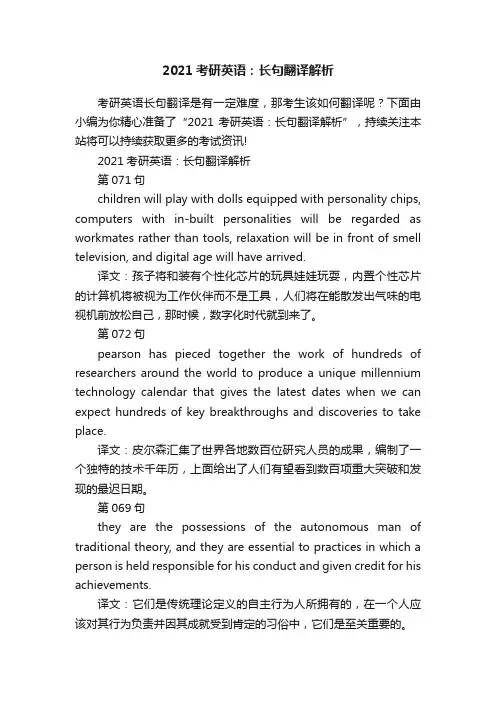 2021 考研英语：长句翻译解析

考研英语长句翻译是有一定难度，那考生该如何翻译呢？下面由小编为你精心准备了“2021 考研英语：长句翻译解析”，持续关注本站将可以持续获取更多的考试资讯!

2021 考研英语：长句翻译解析

第 071 句

children will play with dolls equipped with personality chips, computers with in-built personalities will be regarded as workmates rather than tools, relaxation will be in front of smell television, and digital age will have arrived.

译文：孩子将和装有个性化芯片的玩具娃娃玩耍，内置个性芯片的计算机将被视为工作伙伴而不是工具，人们将在能散发出气味的电视机前放松自己，那时候，数字化时代就到来了。

第 072 句

pearson has pieced together the work of hundreds of researchers around the world to produce a unique millennium technology calendar that gives the latest dates when we can expect hundreds of key breakthroughs and discoveries to take place.

译文：皮尔森汇集了世界各地数百位研究人员的成果，编制了一个独特的技术千年历，上面给出了人们有望看到数百项重大突破和发现的最迟日期。

第 069 句

they are the possessions of the autonomous man of traditional theory, and they are essential to practices in which a person is held responsible for his conduct and given credit for his achievements.

译文：它们是传统理论定义的自主行为人所拥有的，在一个人应该对其行为负责并因其成就受到肯定的习俗中，它们是至关重要的。